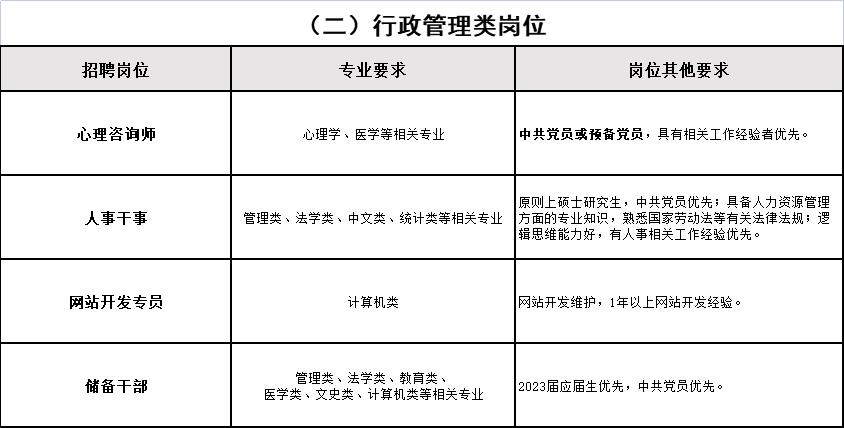 （二）行政管理类岗位

| 招聘岗位 | 专业要求 | 岗位其他要求 |
|---|---|---|
| 心理咨询师 | 心理学、医学等相关专业 | 中共党员或预备党员，具有相关工作经验者优先。 |
| 人事干事 | 管理类、法学类、中文类、统计类等相关专业 | 原则上硕士研究生，中共党员优先；具备人力资源管理方面的专业知识，熟悉国家劳动法等有关法律法规；逻辑思维能力好，有人事相关工作经验优先。 |
| 网站开发专员 | 计算机类 | 网站开发维护，1年以上网站开发经验。 |
| 储备干部 | 管理类、法学类、教育类、医学类、文史类、计算机类等相关专业 | 2023届应届生优先，中共党员优先。 |